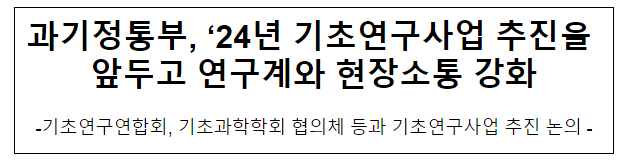 과기정통부, ‘24년 기초연구사업 추진을 앞두고 연구계와 현장소통 강화

-기초연구연합회, 기초과학학회 협의체 등과 기초연구사업 추진 논의 -